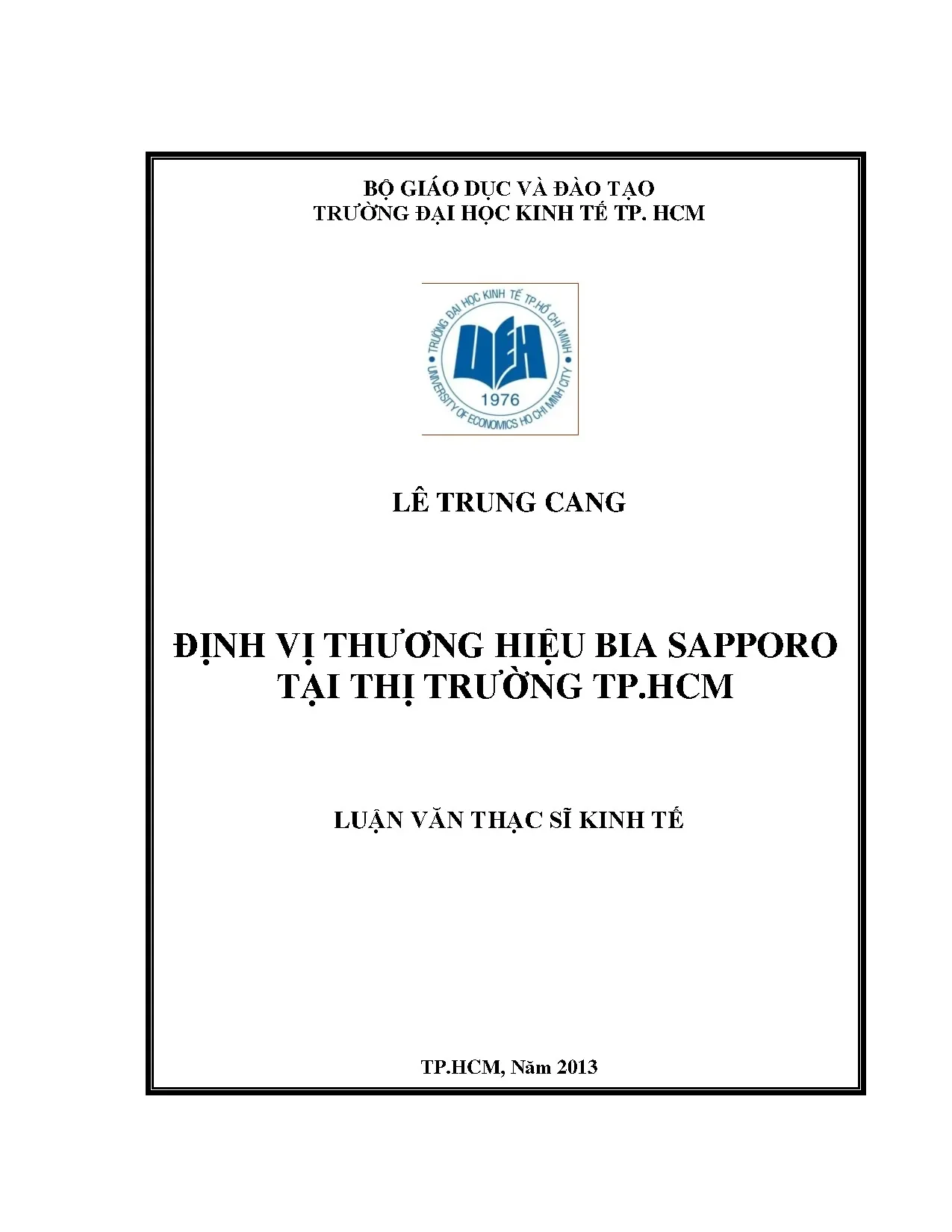 BỘ GIÁO DỤC VÀ ĐÀO TẠO
TRƯỜNG ĐẠI HỌC KINH TẾ TP. HCM

TRƯỜNG ĐẠI HỌC KINH TẾ TP.HỒ CHÍ MINH
UEH
1976
UNIVERSITY OF ECONOMICS HO CHI MINH CITY

LÊ TRUNG CANG

ĐỊNH VỊ THƯƠNG HIỆU BIA SAPPORO
TẠI THỊ TRƯỜNG TP.HCM

LUẬN VĂN THẠC SĨ KINH TẾ

TP.HCM, Năm 2013